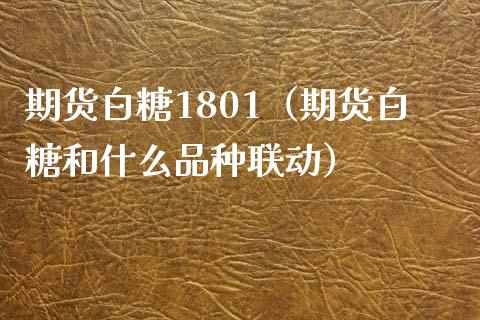 期货白糖1801（期货白糖和什么品种联动）